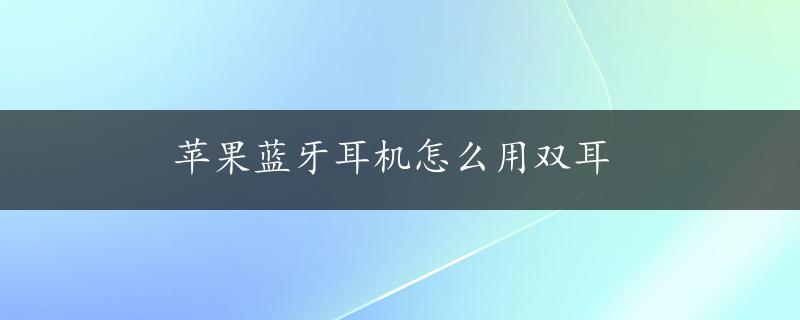 苹果蓝牙耳机怎么用双耳